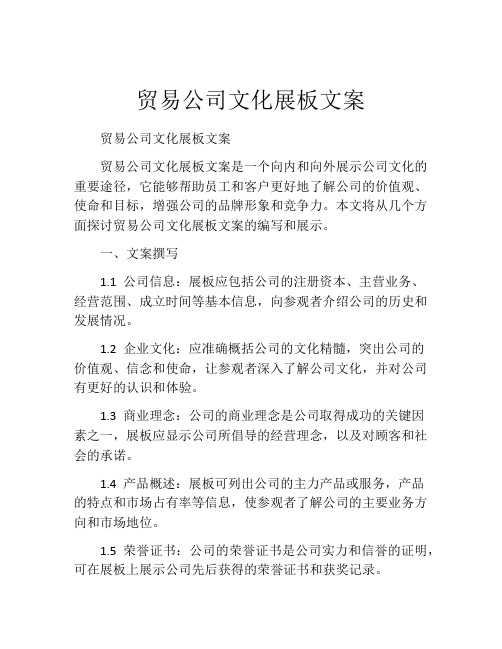 贸易公司文化展板文案

贸易公司文化展板文案

贸易公司文化展板文案是一个向内和向外展示公司文化的重要途径，它能够帮助员工和客户更好地了解公司的价值观、使命和目标，增强公司的品牌形象和竞争力。本文将从几个方面探讨贸易公司文化展板文案的编写和展示。

一、文案撰写

1.1 公司信息：展板应包括公司的注册资本、主营业务、经营范围、成立时间等基本信息，向参观者介绍公司的历史和发展情况。

1.2 企业文化：应准确概括公司的文化精髓，突出公司的价值观、信念和使命，让参观者深入了解公司文化，并对公司有更好的认识和体验。

1.3 商业理念：公司的商业理念是公司取得成功的关键因素之一，展板应显示公司所倡导的经营理念，以及对顾客和社会的承诺。

1.4 产品概述：展板可列出公司的主力产品或服务，产品的特点和市场占有率等信息，使参观者了解公司的主要业务方向和市场地位。

1.5 荣誉证书：公司的荣誉证书是公司实力和信誉的证明，可在展板上展示公司先后获得的荣誉证书和获奖记录。